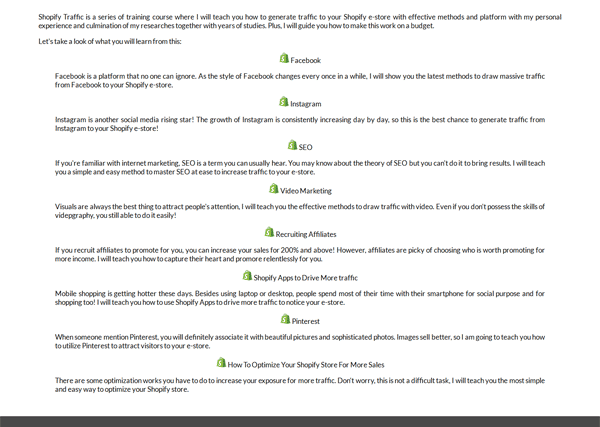 Shopify Traffic is a series of training course where I will teach you how to generate traffic to your Shopify e-store with effective methods and platform with my personal experience and culmination of my researches together with years of studies. Plus, I will guide you how to make this work on a budget.

Let's take a look of what you will learn from this:

Facebook

Facebook is a platform that no one can ignore. As the style of Facebook changes every once in a while, I will show you the latest methods to draw massive traffic from Facebook to your Shopify e-store.

Instagram

Instagram is another social media rising star! The growth of Instagram is consistently increasing day by day, so this is the best chance to generate traffic from Instagram to your Shopify e-store!

SEO

If you're familiar with internet marketing, SEO is a term you can usually hear. You may know about the theory of SEO but you can't do it to bring results. I will teach you a simple and easy method to master SEO at ease to increase traffic to your e-store.

Video Marketing

Visuals are always the best thing to attract people's attention, I will teach you the effective methods to draw traffic with video. Even if you don't possess the skills of videpgraphy, you still able to do it easily!

Recruiting Affiliates

If you recruit affiliates to promote for you, you can increase your sales for 200% and above! However, affiliates are picky of choosing who is worth promoting for more income. I will teach you how to capture their heart and promore relentlessly for you.

Shopify Apps to Drive More traffic

Mobile shopping is getting hotter these days. Besides using laptop or desktop, people spend most of their time with their smartphone for social purpose and for shopping too! I will teach you how to use Shopify Apps to drive more traffic to notice your e-store.

Pinterest

When someone mention Pinterest, you will definitely associate it with beautiful pictures and sophisticated photos. Images sell better, so I am going to teach you how to utilize Pinterest to attract visitors to your e-store.

How To Optimize Your Shopify Store For More Sales

There are some optimization works you have to do to increase your exposure for more traffic. Don't worry, this is not a difficult task, I will teach you the most simple and easy way to optimize your Shopify store.